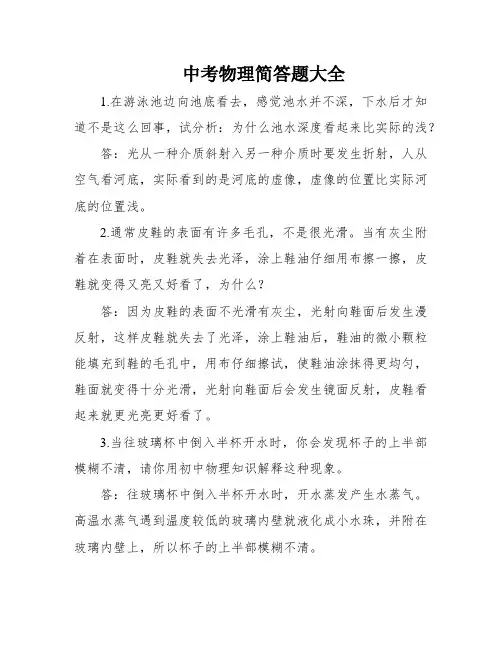 中考物理简答题大全

1.在游泳池边向池底看去，感觉池水并不深，下水后才知道不是这么回事，试分析：为什么池水深度看起来比实际的浅？

答：光从一种介质斜射入另一种介质时要发生折射，人从空气看河底，实际看到的是河底的虚像，虚像的位置比实际河底的位置浅。

2.通常皮鞋的表面有许多毛孔，不是很光滑。当有灰尘附着在表面时，皮鞋就失去光泽，涂上鞋油仔细用布擦一擦，皮鞋就变得又亮又好看了，为什么？

答：因为皮鞋的表面不光滑有灰尘，光射向鞋面后发生漫反射，这样皮鞋就失去了光泽，涂上鞋油后，鞋油的微小颗粒能填充到鞋的毛孔中，用布仔细擦试，使鞋油涂抹得更均匀，鞋面就变得十分光滑，光射向鞋面后会发生镜面反射，皮鞋看起来就更光亮更好看了。

3.当往玻璃杯中倒入半杯开水时，你会发现杯子的上半部模糊不清，请你用初中物理知识解释这种现象。

答：往玻璃杯中倒入半杯开水时，开水蒸发产生水蒸气。高温水蒸气遇到温度较低的玻璃内壁就液化成小水珠，并附在玻璃内壁上，所以杯子的上半部模糊不清。